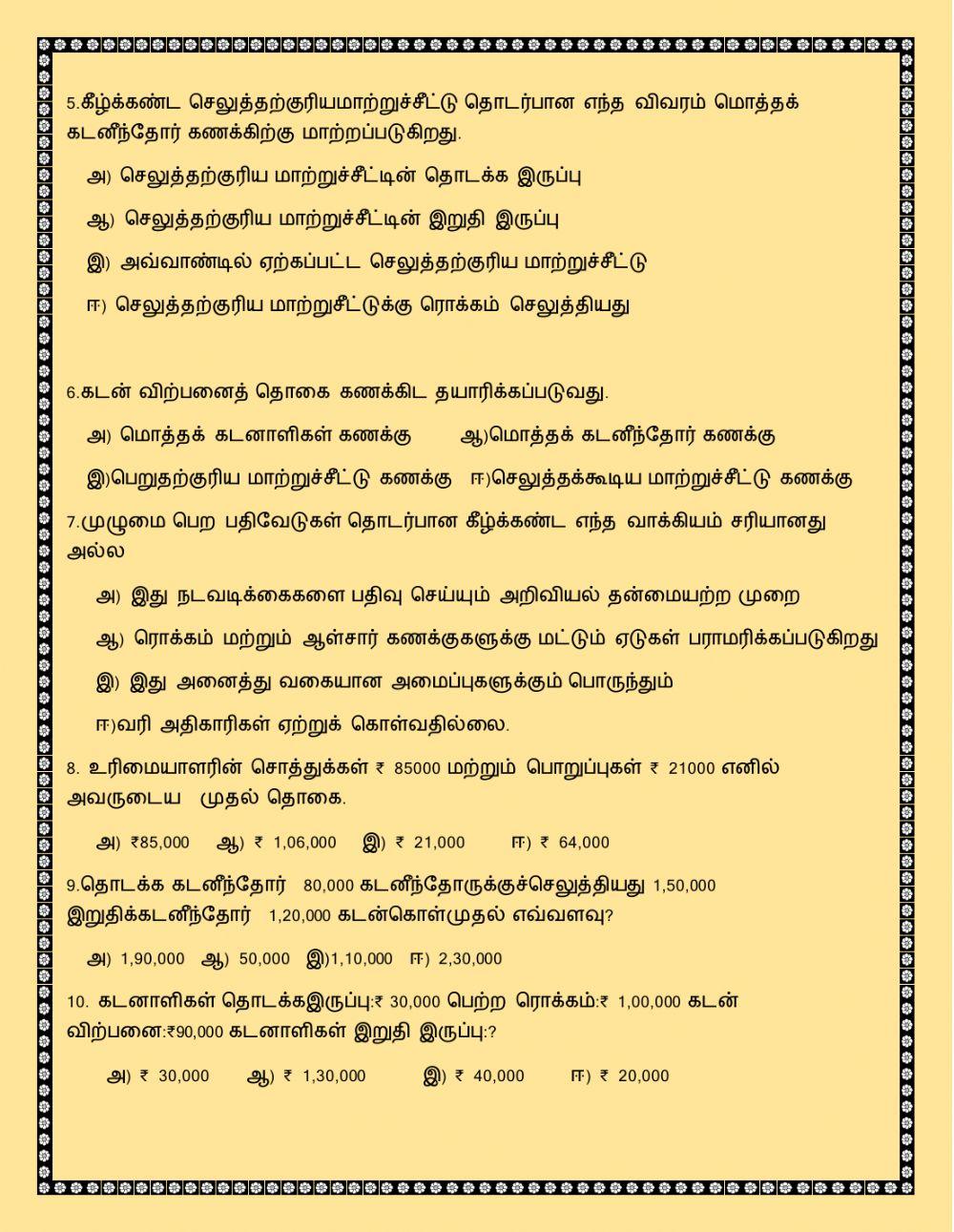 5.கீழ்க்கண்ட செலுத்தற்குரியமாற்றுச்சீட்டு தொடர்பான எந்த விவரம் மொத்தக் கடனீந்தோர் கணக்கிற்கு மாற்றப்படுகிறது.

அ) செலுத்தற்குரிய மாற்றுச்சீட்டின் தொடக்க இருப்பு

ஆ) செலுத்தற்குரிய மாற்றுச்சீட்டின் இறுதி இருப்பு

இ) அவ்வாண்டில் ஏற்கப்பட்ட செலுத்தற்குரிய மாற்றுச்சீட்டு

ஈ) செலுத்தற்குரிய மாற்றுசீட்டுக்கு ரொக்கம் செலுத்தியது

6.கடன் விற்பனைத் தொகை கணக்கிட தயாரிக்கப்படுவது.

அ) மொத்தக் கடனாளிகள் கணக்கு ஆ)மொத்தக் கடனீந்தோர் கணக்கு

இ)பெறுதற்குரிய மாற்றுச்சீட்டு கணக்கு ஈ)செலுத்தக்கூடிய மாற்றுச்சீட்டு கணக்கு

7.முழுமை பெற பதிவேடுகள் தொடர்பான கீழ்க்கண்ட எந்த வாக்கியம் சரியானது அல்ல

அ) இது நடவடிக்கைகளை பதிவு செய்யும் அறிவியல் தன்மையற்ற முறை

ஆ) ரொக்கம் மற்றும் ஆள்சார் கணக்குகளுக்கு மட்டும் ஏடுகள் பராமரிக்கப்படுகிறது

இ) இது அனைத்து வகையான அமைப்புகளுக்கும் பொருந்தும்

ஈ)வரி அதிகாரிகள் ஏற்றுக் கொள்வதில்லை.

8. உரிமையாளரின் சொத்துக்கள் ₹ 85000 மற்றும் பொறுப்புகள் ₹ 21000 எனில் அவருடைய முதல் தொகை.

அ) ₹85,000 ஆ) ₹ 1,06,000 இ) ₹ 21,000 ஈ) ₹ 64,000

9.தொடக்க கடனீந்தோர் 80,000 கடனீந்தோருக்குச்செலுத்தியது 1,50,000 இறுதிக்கடனீந்தோர் 1,20,000 கடன்கொள்முதல் எவ்வளவு?

அ) 1,90,000 ஆ) 50,000 இ)1,10,000 ஈ) 2,30,000

10. கடனாளிகள் தொடக்கஇருப்பு:₹ 30,000 பெற்ற ரொக்கம்:₹ 1,00,000 கடன் விற்பனை:₹90,000 கடனாளிகள் இறுதி இருப்பு:?

அ) ₹ 30,000 ஆ) ₹ 1,30,000 இ) ₹ 40,000 ஈ) ₹ 20,000